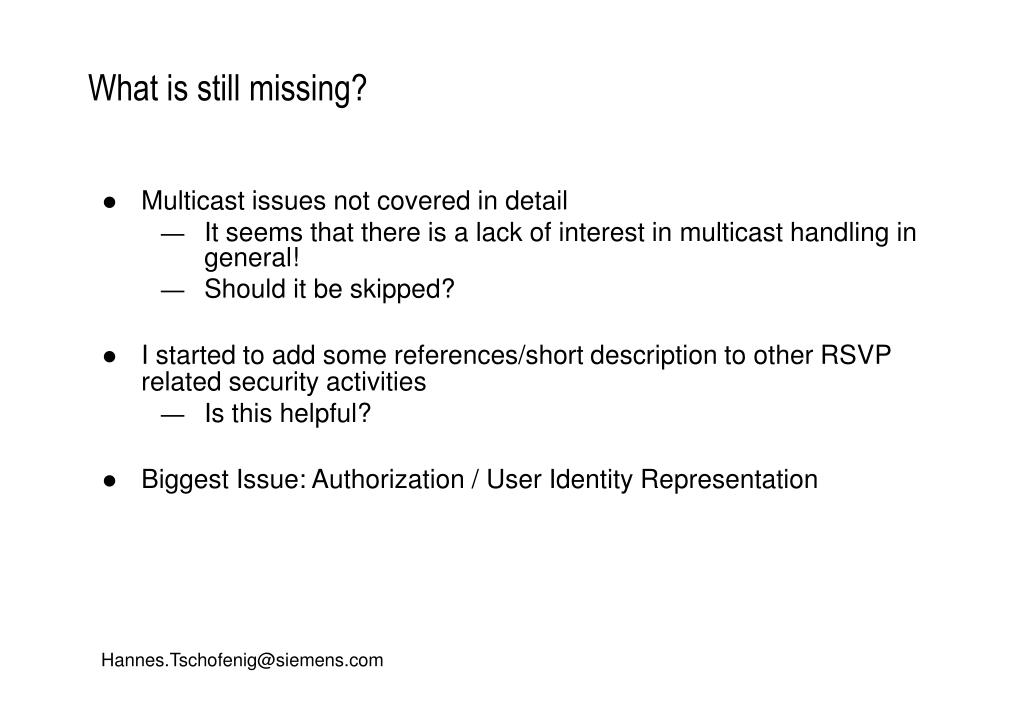 What is still missing?

● Multicast issues not covered in detail
— It seems that there is a lack of interest in multicast handling in general!
— Should it be skipped?

● I started to add some references/short description to other RSVP related security activities
— Is this helpful?

● Biggest Issue: Authorization / User Identity Representation

Hannes.Tschofenig@siemens.com